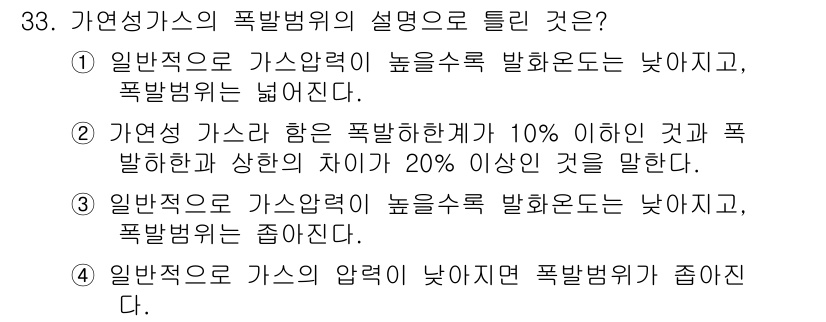 33. 가연성가스의 폭발범위의 설명으로 틀린 것은?

① 일반적으로 가스압력이 높을수록 발화온도는 낮아지고, 폭발범위는 넓어진다.

② 가연성 가스라 함은 폭발하한계가 10% 이하인 것과 폭발하한과 상한의 차이가 20% 이상인 것을 말한다.

③ 일반적으로 가스압력이 높을수록 발화온도는 낮아지고, 폭발범위는 좁아진다.

④ 일반적으로 가스의 압력이 낮아지면 폭발범위가 좁아진다.